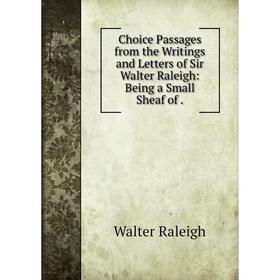 Choice Passages from the Writings and Letters of Sir Walter Raleigh: Being a Small Sheaf of .

Walter Raleigh